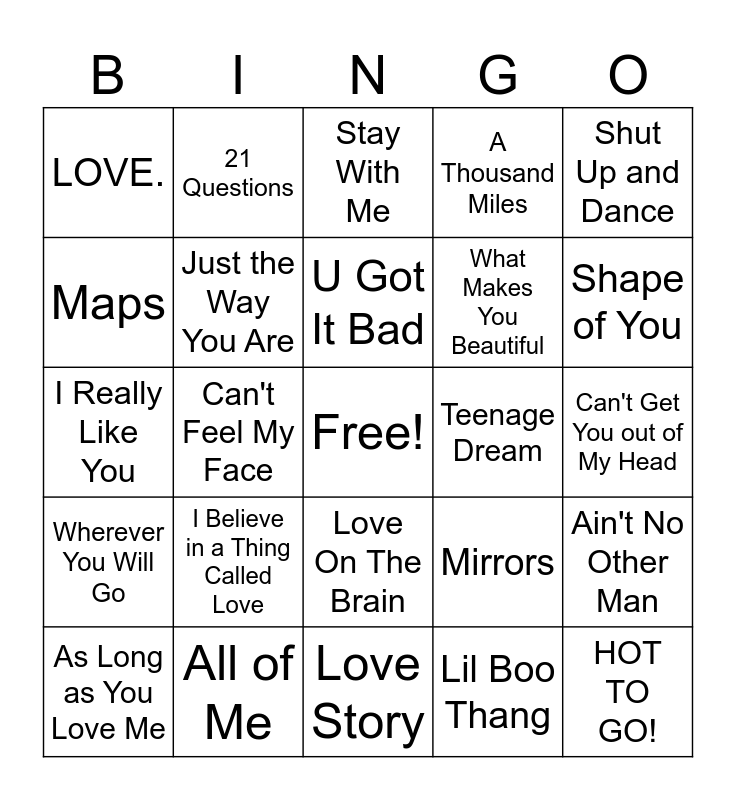 | B | I | N | G | O |
|---|---|---|---|---|
| LOVE. | 21 Questions | Stay With Me | A Thousand Miles | Shut Up and Dance |
| Maps | Just the Way You Are | U Got It Bad | What Makes You Beautiful | Shape of You |
| I Really Like You | Can't Feel My Face | Free! | Teenage Dream | Can't Get You out of My Head |
| Wherever You Will Go | I Believe in a Thing Called Love | Love On The Brain | Mirrors | Ain't No Other Man |
| As Long as You Love Me | All of Me | Love Story | Lil Boo Thang | HOT TO GO! |